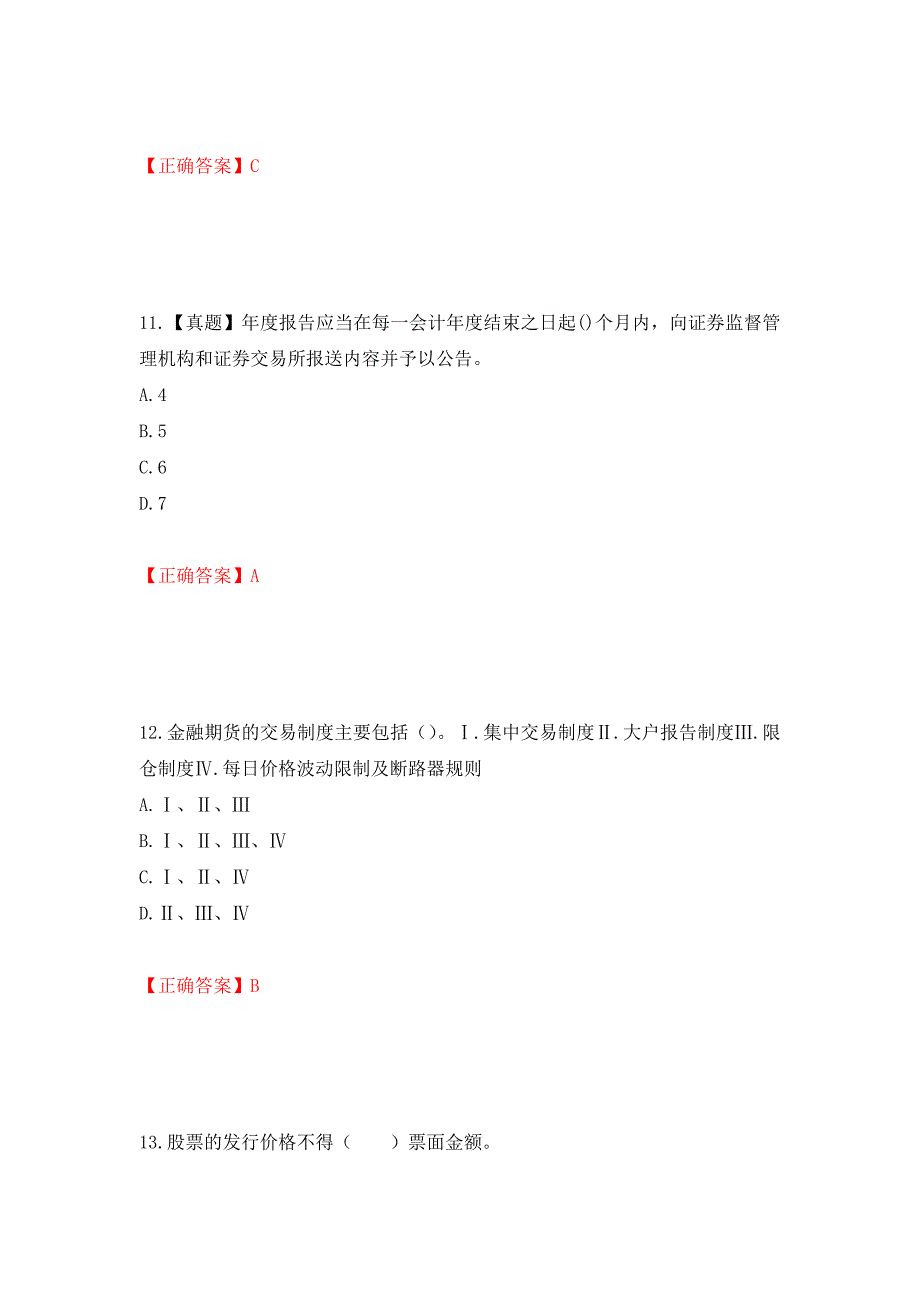 【正确答案】C

11.【真题】年度报告应当在每一会计年度结束之日起()个月内，向证券监督管理机构和证券交易所报送内容并予以公告。

A.4

B.5

C.6

D.7

【正确答案】A

12.金融期货的交易制度主要包括（）。Ⅰ.集中交易制度Ⅱ.大户报告制度Ⅲ.限仓制度Ⅳ.每日价格波动限制及断路器规则

A.Ⅰ、Ⅱ、Ⅲ

B.Ⅰ、Ⅱ、Ⅲ、Ⅳ

C.Ⅰ、Ⅱ、Ⅳ

D.Ⅱ、Ⅲ、Ⅳ

【正确答案】B

13.股票的发行价格不得（　　）票面金额。